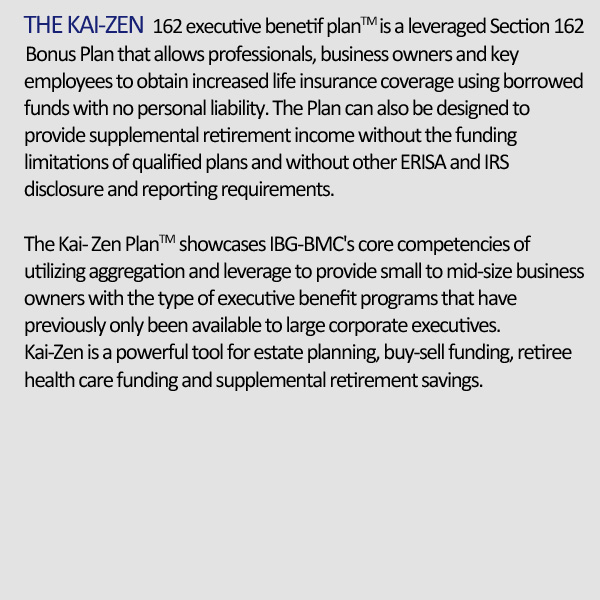 THE KAI-ZEN 162 executive benetif plan™ is a leveraged Section 162 Bonus Plan that allows professionals, business owners and key employees to obtain increased life insurance coverage using borrowed funds with no personal liability. The Plan can also be designed to provide supplemental retirement income without the funding limitations of qualified plans and without other ERISA and IRS disclosure and reporting requirements.

The Kai- Zen Plan™ showcases IBG-BMC's core competencies of utilizing aggregation and leverage to provide small to mid-size business owners with the type of executive benefit programs that have previously only been available to large corporate executives.
Kai-Zen is a powerful tool for estate planning, buy-sell funding, retiree health care funding and supplemental retirement savings.